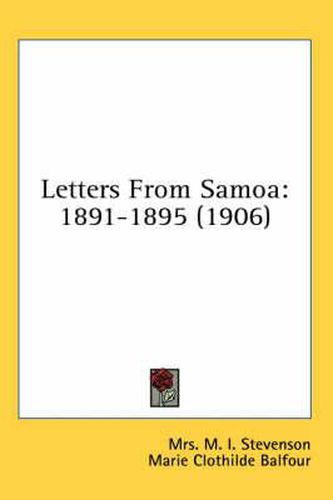 Letters From Samoa: 1891-1895 (1906)

Mrs. M. I. Stevenson
Marie Clothilde Balfour